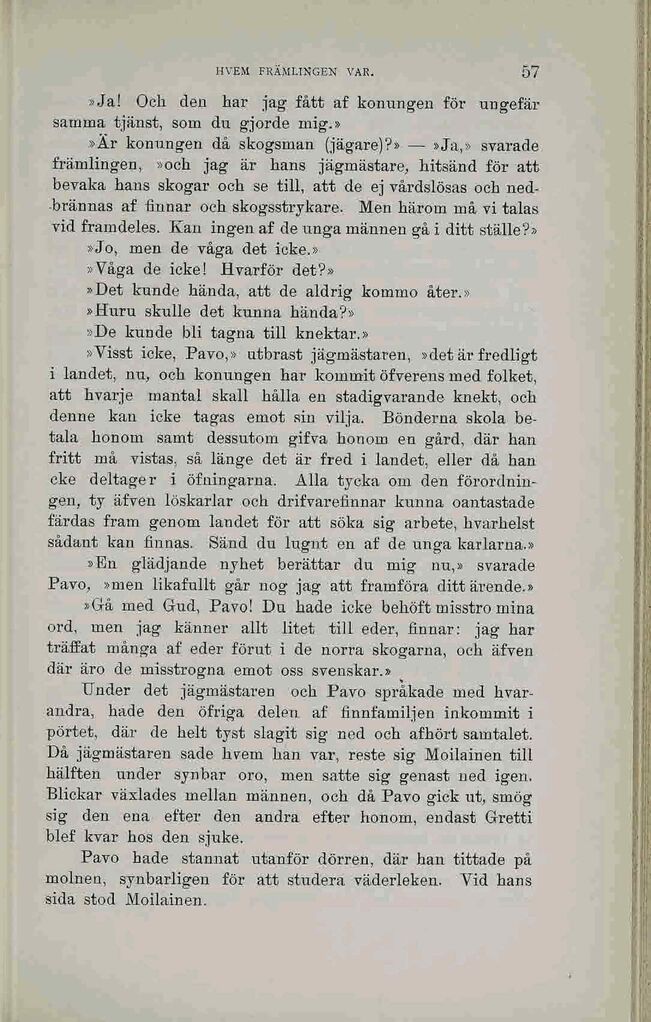 HVEM FRÄMLINGEN VAR. 57

»Ja! Och den har jag fått af konungen för ungefär samma tjänst, som du gjorde mig.»

»Är konungen då skogsman (jägare)?» — »Ja,» svarade främlingen, »och jag är hans jägmästare, hitsänd för att bevaka hans skogar och se till, att de ej vårdslösas och nedbrännas af finnar och skogsstrykare. Men härom må vi talas vid framdeles. Kan ingen af de unga männen gå i ditt ställe?»

»Jo, men de våga det icke.»

»Våga de icke! Hvarför det?»

»Det kunde hända, att de aldrig kommo åter.»

»Huru skulle det kunna hända?»

»De kunde bli tagna till knektar.»

»Visst icke, Pavo,» utbrast jägmästaren, »det är fredligt i landet, nu, och konungen har kommit öfverens med folket, att hvarje mantal skall hålla en stadigvarande knekt, och denne kan icke tagas emot sin vilja. Bönderna skola betala honom samt dessutom gifva honom en gård, där han fritt må vistas, så länge det är fred i landet, eller då han cke deltager i öfningarna. Alla tycka om den förordningen, ty äfven löskarlar och drifvarefinnar kunna oantastade färdas fram genom landet för att söka sig arbete, hvarhelst sådant kan finnas. Sänd du lugnt en af de unga karlarna.»

»En glädjande nyhet berättar du mig nu,» svarade Pavo, »men likafullt går nog jag att framföra ditt ärende.»

»Gå med Gud, Pavo! Du hade icke behöft misstro mina ord, men jag känner allt litet till eder, finnar: jag har träffat många af eder förut i de norra skogarna, och äfven där äro de misstrogna emot oss svenskar.»

Under det jägmästaren och Pavo språkade med hvarandra, hade den öfriga delen af finnfamiljen inkommit i pörtet, där de helt tyst slagit sig ned och afhört samtalet. Då jägmästaren sade hvem han var, reste sig Moilainen till hälften under synbar oro, men satte sig genast ned igen. Blickar växlades mellan männen, och då Pavo gick ut, smög sig den ena efter den andra efter honom, endast Gretti blef kvar hos den sjuke.

Pavo hade stannat utanför dörren, där han tittade på molnen, synbarligen för att studera väderleken. Vid hans sida stod Moilainen.